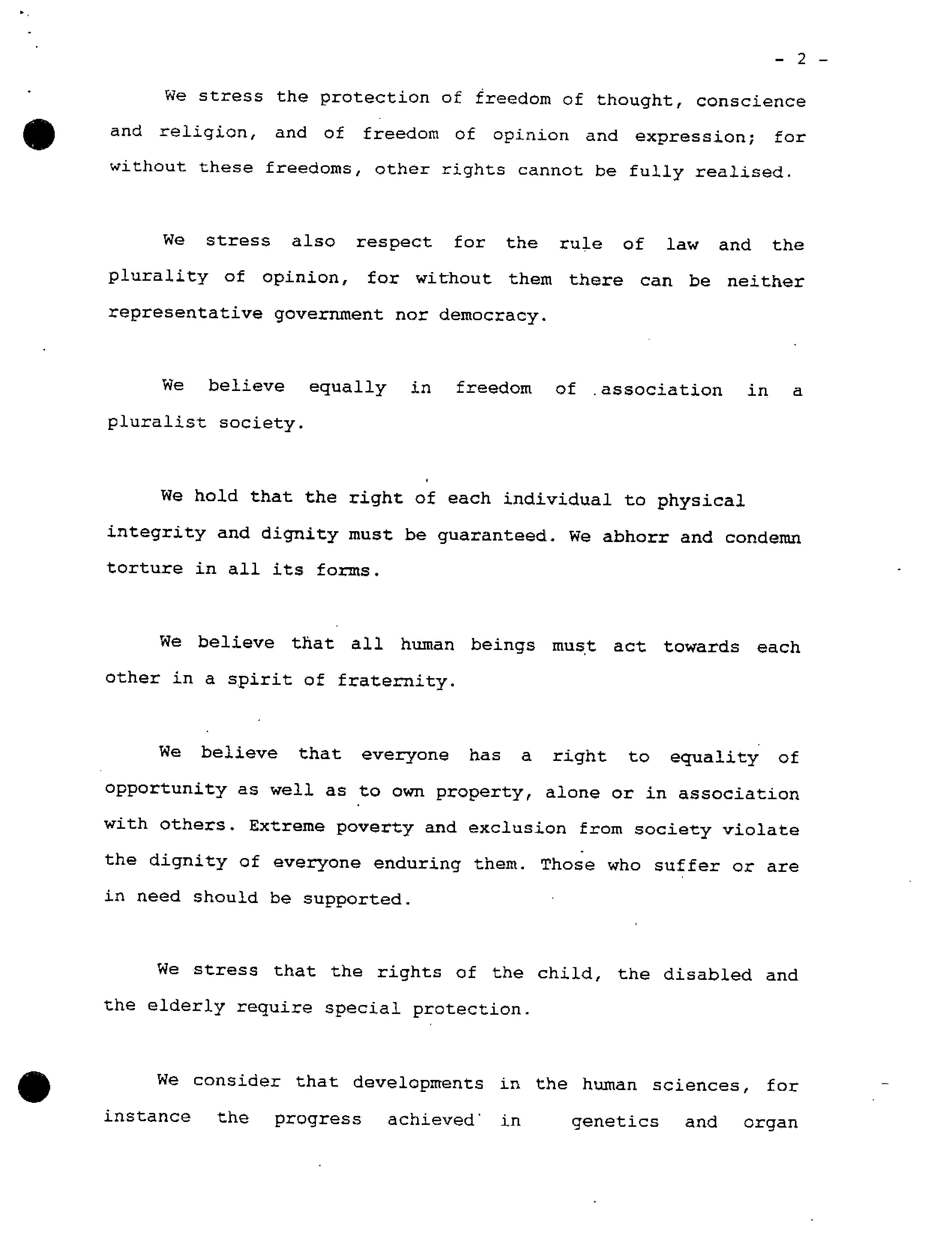 - 2 -

We stress the protection of freedom of thought, conscience and religion, and of freedom of opinion and expression; for without these freedoms, other rights cannot be fully realised.

We stress also respect for the rule of law and the plurality of opinion, for without them there can be neither representative government nor democracy.

We believe equally in freedom of association in a pluralist society.

We hold that the right of each individual to physical integrity and dignity must be guaranteed. We abhorr and condemn torture in all its forms.

We believe that all human beings must act towards each other in a spirit of fraternity.

We believe that everyone has a right to equality of opportunity as well as to own property, alone or in association with others. Extreme poverty and exclusion from society violate the dignity of everyone enduring them. Those who suffer or are in need should be supported.

We stress that the rights of the child, the disabled and the elderly require special protection.

We consider that developments in the human sciences, for instance the progress achieved in genetics and organ